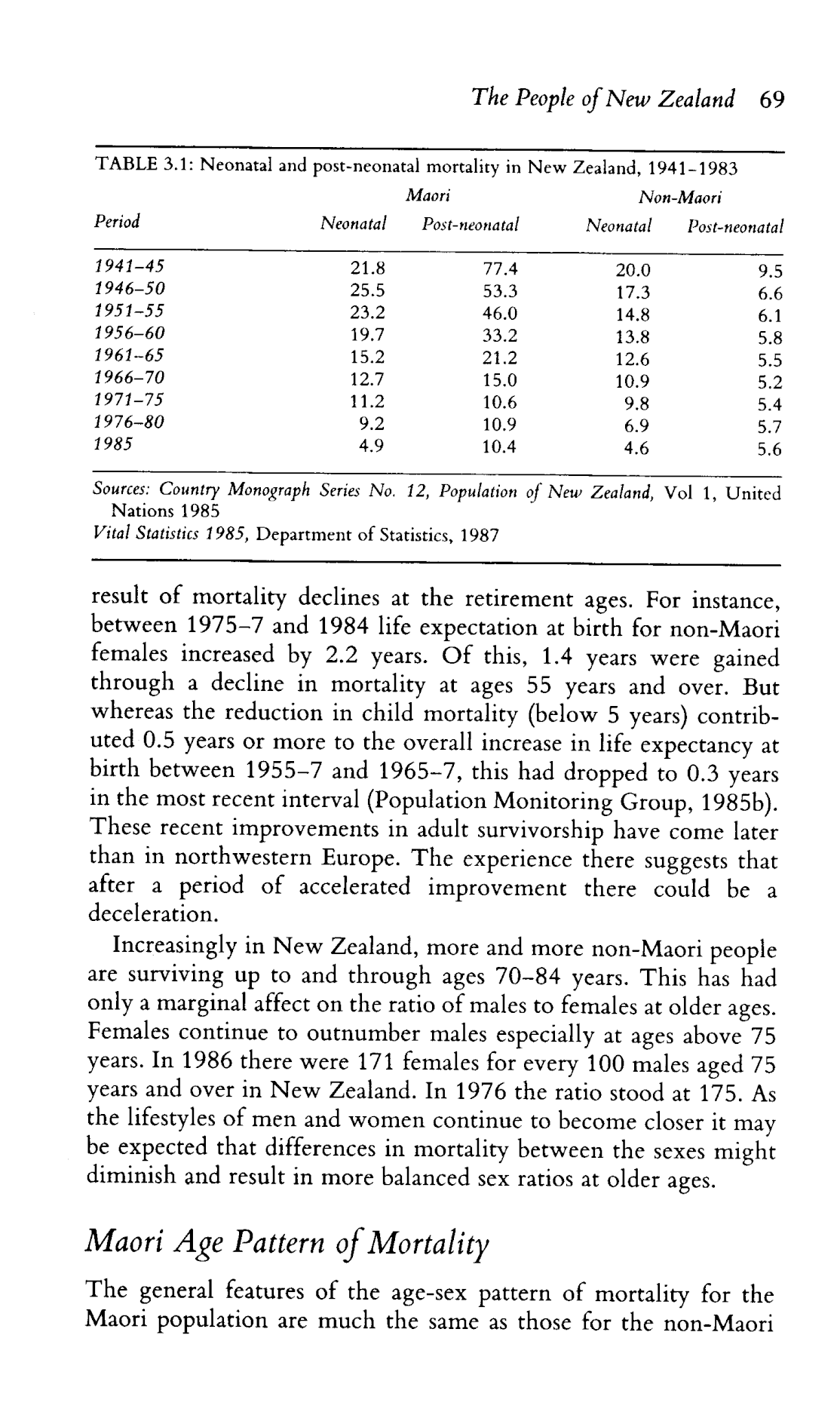 The People of New Zealand 69

TABLE 3.1: Neonatal and post-neonatal mortality in New Zealand, 1941–1983

| Period | Maori Neonatal | Maori Post-neonatal | Non-Maori Neonatal | Non-Maori Post-neonatal |
|---|---|---|---|---|
| 1941–45 | 21.8 | 77.4 | 20.0 | 9.5 |
| 1946–50 | 25.5 | 53.3 | 17.3 | 6.6 |
| 1951–55 | 23.2 | 46.0 | 14.8 | 6.1 |
| 1956–60 | 19.7 | 33.2 | 13.8 | 5.8 |
| 1961–65 | 15.2 | 21.2 | 12.6 | 5.5 |
| 1966–70 | 12.7 | 15.0 | 10.9 | 5.2 |
| 1971–75 | 11.2 | 10.6 | 9.8 | 5.4 |
| 1976–80 | 9.2 | 10.9 | 6.9 | 5.7 |
| 1985 | 4.9 | 10.4 | 4.6 | 5.6 |

Sources: Country Monograph Series No. 12, Population of New Zealand, Vol 1, United Nations 1985
Vital Statistics 1985, Department of Statistics, 1987

result of mortality declines at the retirement ages. For instance, between 1975–7 and 1984 life expectation at birth for non-Maori females increased by 2.2 years. Of this, 1.4 years were gained through a decline in mortality at ages 55 years and over. But whereas the reduction in child mortality (below 5 years) contributed 0.5 years or more to the overall increase in life expectancy at birth between 1955–7 and 1965–7, this had dropped to 0.3 years in the most recent interval (Population Monitoring Group, 1985b). These recent improvements in adult survivorship have come later than in northwestern Europe. The experience there suggests that after a period of accelerated improvement there could be a deceleration.

Increasingly in New Zealand, more and more non-Maori people are surviving up to and through ages 70–84 years. This has had only a marginal affect on the ratio of males to females at older ages. Females continue to outnumber males especially at ages above 75 years. In 1986 there were 171 females for every 100 males aged 75 years and over in New Zealand. In 1976 the ratio stood at 175. As the lifestyles of men and women continue to become closer it may be expected that differences in mortality between the sexes might diminish and result in more balanced sex ratios at older ages.

Maori Age Pattern of Mortality

The general features of the age-sex pattern of mortality for the Maori population are much the same as those for the non-Maori